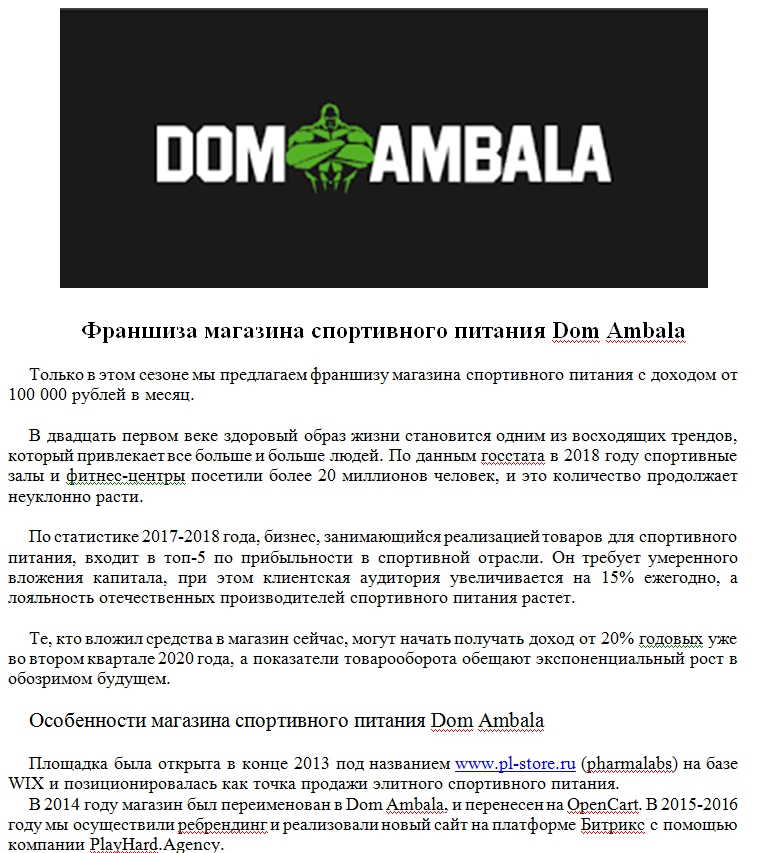 DOM AMBALA

Франшиза магазина спортивного питания Dom Ambala

Только в этом сезоне мы предлагаем франшизу магазина спортивного питания с доходом от 100 000 рублей в месяц.

В двадцать первом веке здоровый образ жизни становится одним из восходящих трендов, который привлекает все больше и больше людей. По данным госстата в 2018 году спортивные залы и фитнес-центры посетили более 20 миллионов человек, и это количество продолжает неуклонно расти.

По статистике 2017-2018 года, бизнес, занимающийся реализацией товаров для спортивного питания, входит в топ-5 по прибыльности в спортивной отрасли. Он требует умеренного вложения капитала, при этом клиентская аудитория увеличивается на 15% ежегодно, а лояльность отечественных производителей спортивного питания растет.

Те, кто вложил средства в магазин сейчас, могут начать получать доход от 20% годовых уже во втором квартале 2020 года, а показатели товарооборота обещают экспоненциальный рост в обозримом будущем.

Особенности магазина спортивного питания Dom Ambala

Площадка была открыта в конце 2013 под названием www.pl-store.ru (pharmalabs) на базе WIX и позиционировалась как точка продажи элитного спортивного питания.
В 2014 году магазин был переименован в Dom Ambala, и перенесен на OpenCart. В 2015-2016 году мы осуществили ребрендинг и реализовали новый сайт на платформе Битрикс с помощью компании PlayHard.Agency.